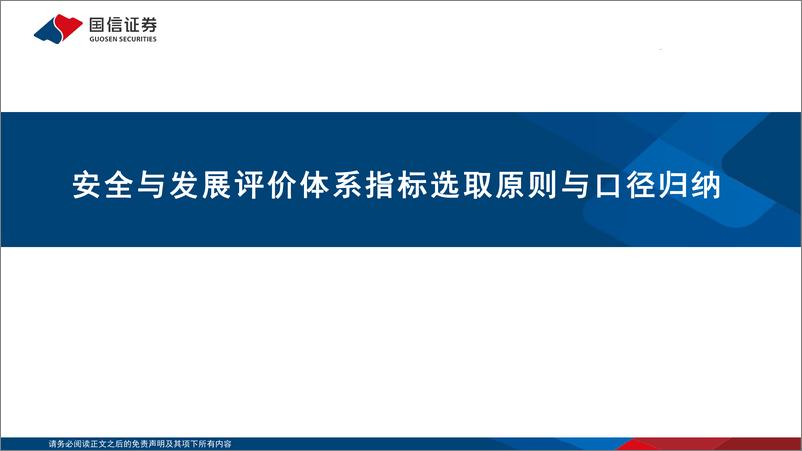 国信证券
GUOSEN SECURITIES

安全与发展评价体系指标选取原则与口径归纳

请务必阅读正文之后的免责声明及其项下所有内容